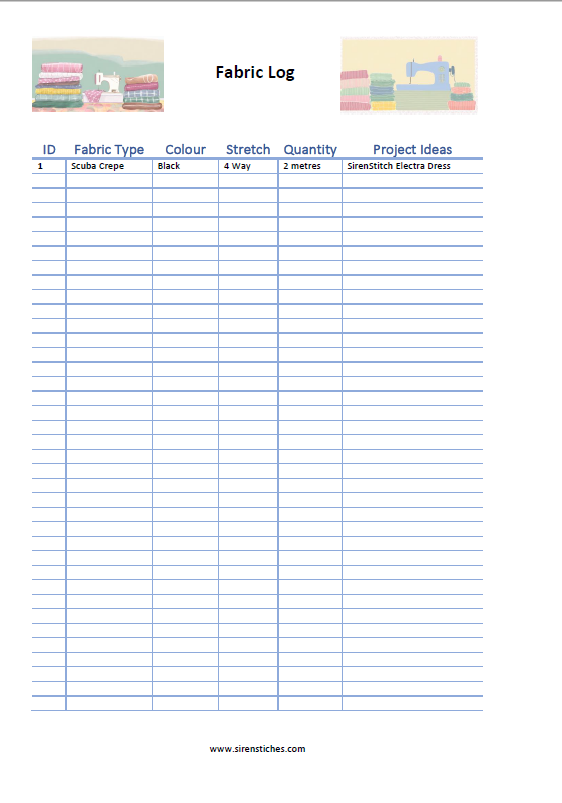 Fabric Log

| ID | Fabric Type | Colour | Stretch | Quantity | Project Ideas |
|---|---|---|---|---|---|
| 1 | Scuba Crepe | Black | 4 Way | 2 metres | SirenStitch Electra Dress |

www.sirenstiches.com